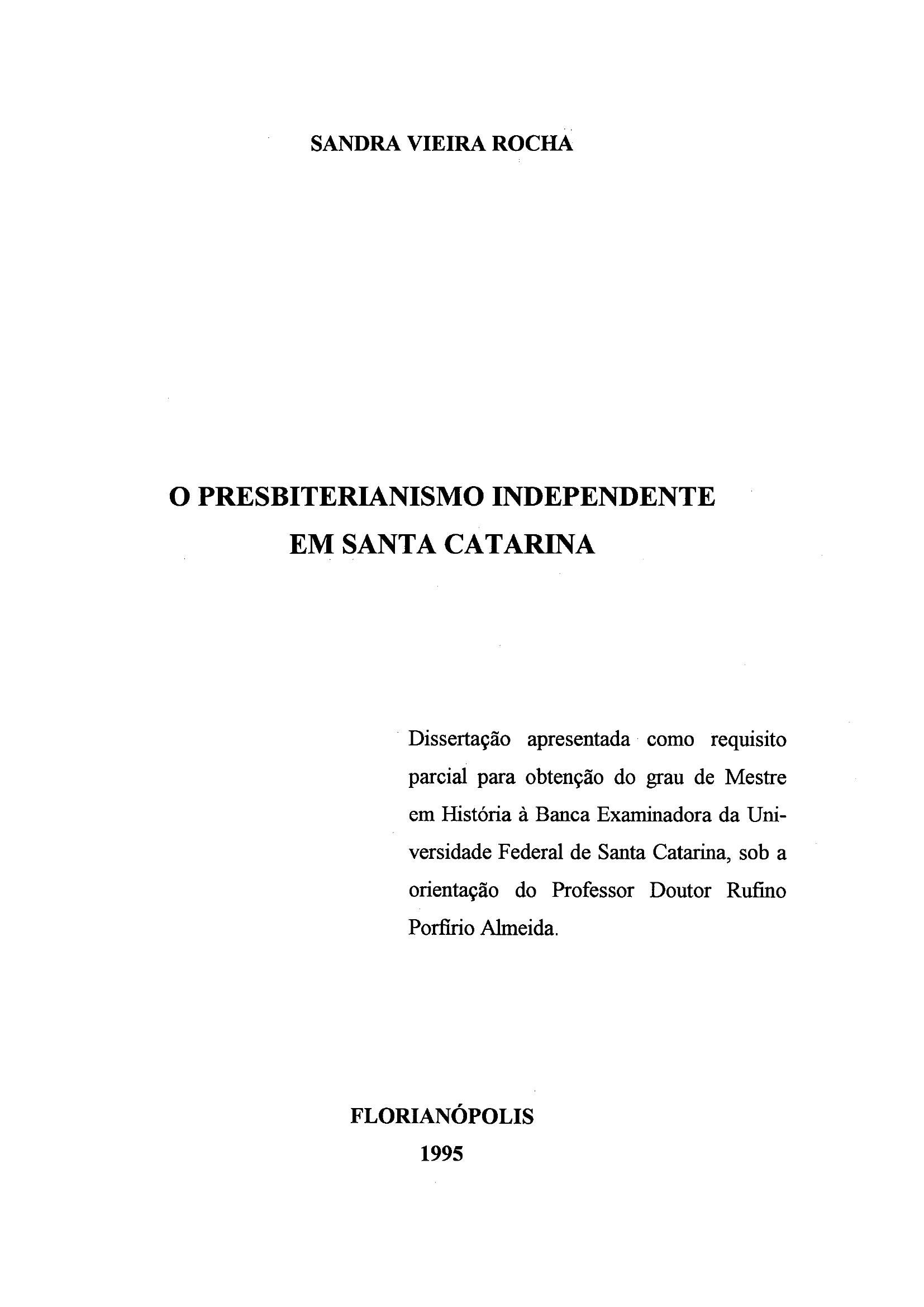 SANDRA VIEIRA ROCHA

O PRESBITERIANISMO INDEPENDENTE EM SANTA CATARINA

Dissertação apresentada como requisito parcial para obtenção do grau de Mestre em História à Banca Examinadora da Universidade Federal de Santa Catarina, sob a orientação do Professor Doutor Rufino Porfírio Almeida.

FLORIANÓPOLIS
1995